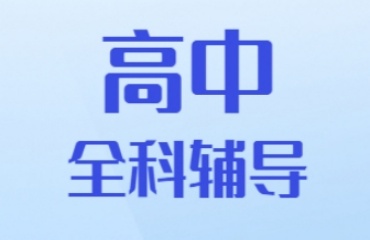 高中
全科辅导